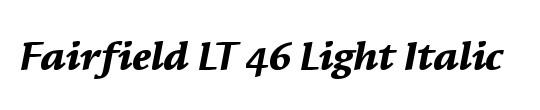 Fairfield LT 46 Light Italic